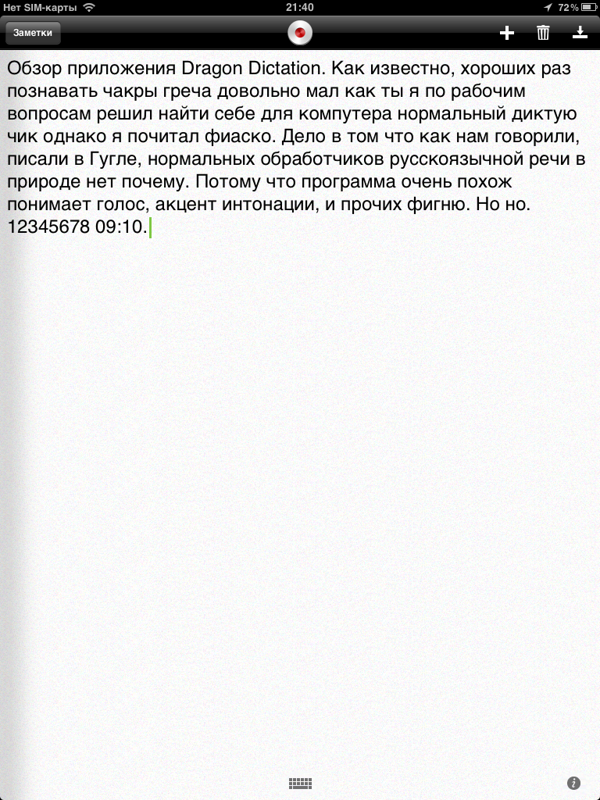 Нет SIM-карты 21:40 72%

Заметки

Обзор приложения Dragon Dictation. Как известно, хороших раз познавать чакры греча довольно мал как ты я по рабочим вопросам решил найти себе для компутера нормальный диктую чик однако я почитал фиаско. Дело в том что как нам говорили, писали в Гугле, нормальных обработчиков русскоязычной речи в природе нет почему. Потому что программа очень похож понимает голос, акцент интонации, и прочих фигню. Но но. 12345678 09:10.